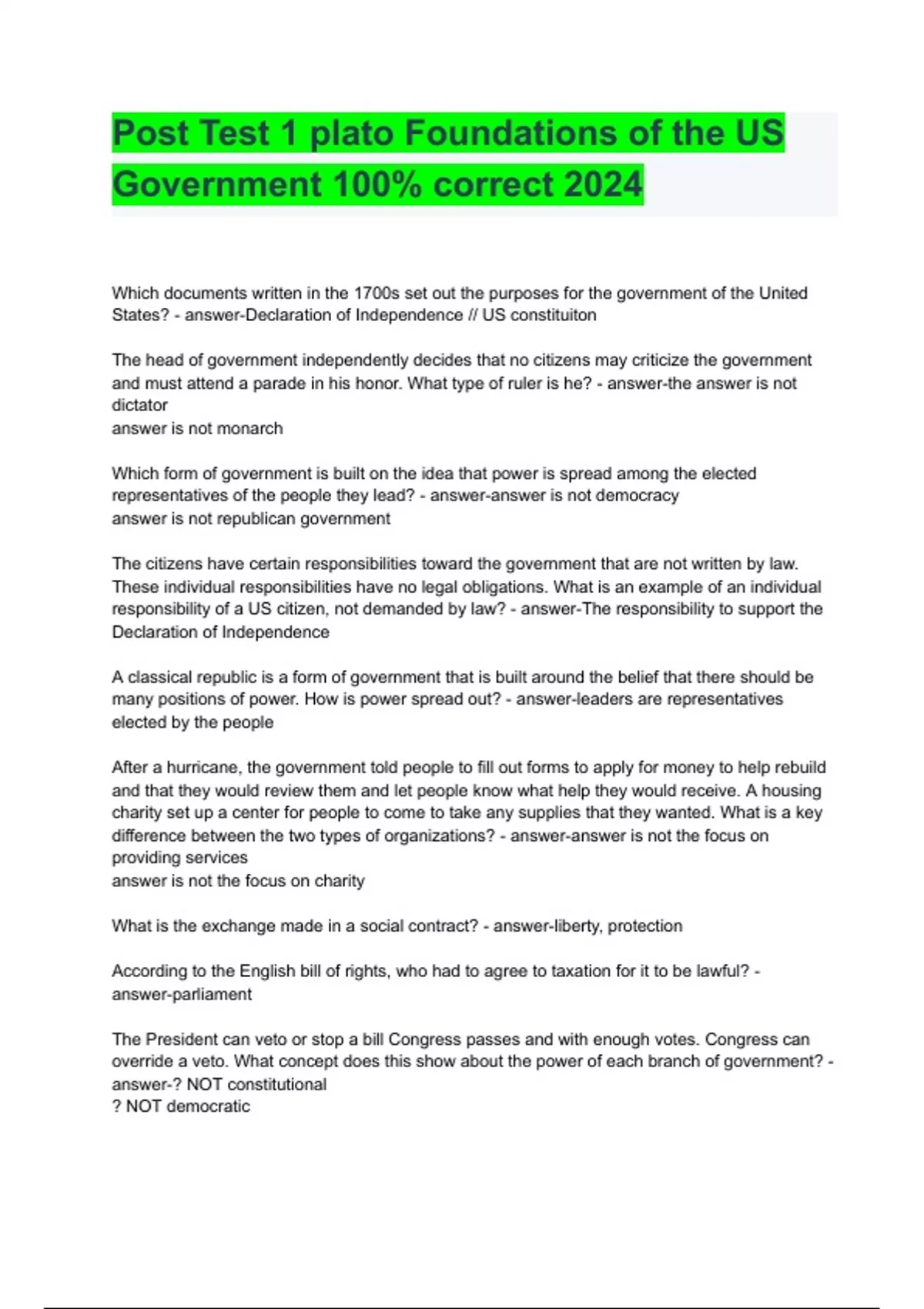 Post Test 1 plato Foundations of the US Government 100% correct 2024

Which documents written in the 1700s set out the purposes for the government of the United States? - answer-Declaration of Independence // US constituiton

The head of government independently decides that no citizens may criticize the government and must attend a parade in his honor. What type of ruler is he? - answer-the answer is not dictator
answer is not monarch

Which form of government is built on the idea that power is spread among the elected representatives of the people they lead? - answer-answer is not democracy
answer is not republican government

The citizens have certain responsibilities toward the government that are not written by law. These individual responsibilities have no legal obligations. What is an example of an individual responsibility of a US citizen, not demanded by law? - answer-The responsibility to support the Declaration of Independence

A classical republic is a form of government that is built around the belief that there should be many positions of power. How is power spread out? - answer-leaders are representatives elected by the people

After a hurricane, the government told people to fill out forms to apply for money to help rebuild and that they would review them and let people know what help they would receive. A housing charity set up a center for people to come to take any supplies that they wanted. What is a key difference between the two types of organizations? - answer-answer is not the focus on providing services
answer is not the focus on charity

What is the exchange made in a social contract? - answer-liberty, protection

According to the English bill of rights, who had to agree to taxation for it to be lawful? - answer-parliament

The President can veto or stop a bill Congress passes and with enough votes. Congress can override a veto. What concept does this show about the power of each branch of government? - answer-? NOT constitutional
? NOT democratic